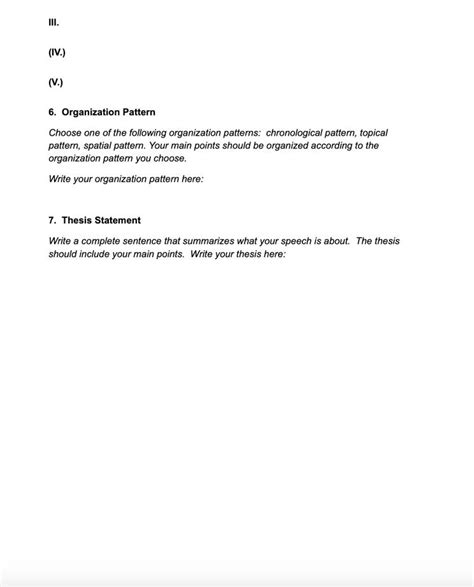 III.

(IV.)

(V.)

6. Organization Pattern

Choose one of the following organization patterns: chronological pattern, topical pattern, spatial pattern. Your main points should be organized according to the organization pattern you choose.

Write your organization pattern here:

7. Thesis Statement

Write a complete sentence that summarizes what your speech is about. The thesis should include your main points. Write your thesis here: